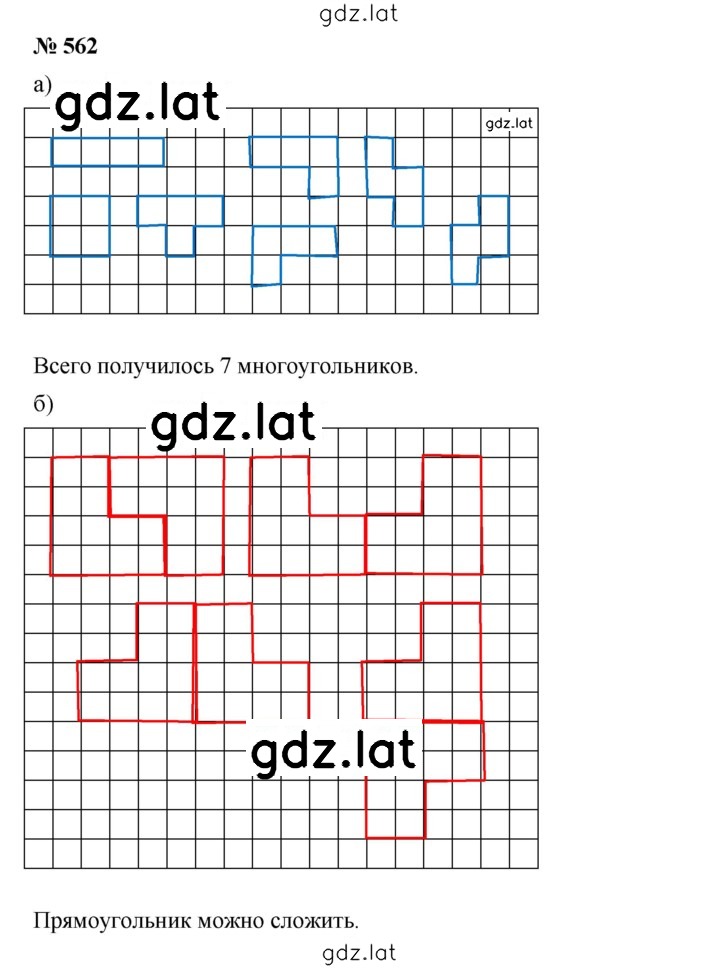 gdz.lat

№ 562

а) gdz.lat

gdz.lat

Всего получилось 7 многоугольников.

б) gdz.lat

gdz.lat

Прямоугольник можно сложить.

gdz.lat